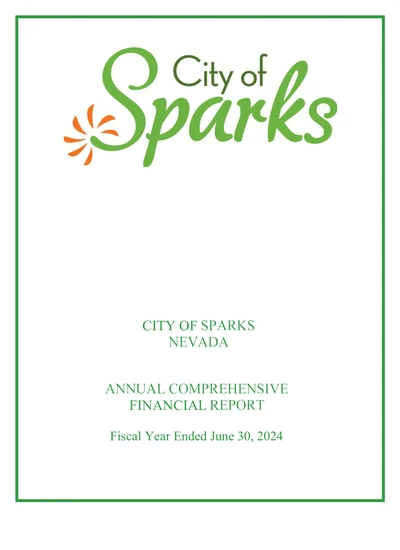 City of
Sparks

CITY OF SPARKS
NEVADA

ANNUAL COMPREHENSIVE
FINANCIAL REPORT

Fiscal Year Ended June 30, 2024